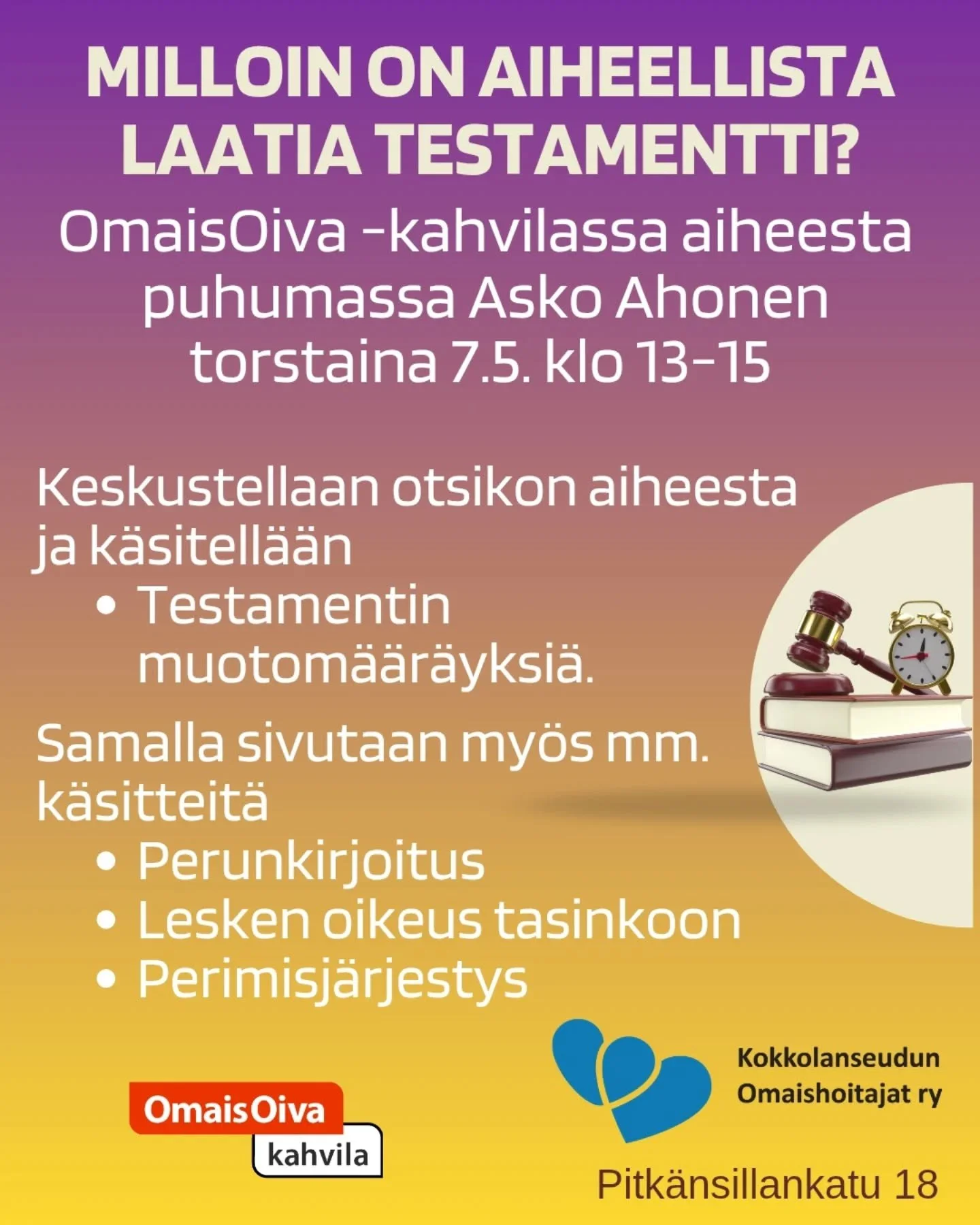 MILLOIN ON AIHEELLISTA LAATIA TESTAMENTTI?

OmaisOiva -kahvilassa aiheesta puhumassa Asko Ahonen torstaina 7.5. klo 13-15

Keskustellaan otsikon aiheesta ja käsitellään

• Testamentin muotomääräyksiä.

Samalla sivutaan myös mm. käsitteitä

• Perunkirjoitus
• Lesken oikeus tasinkoon
• Perimisjärjestys

OmaisOiva
kahvila

Kokkolanseudun
Omaishoitajat ry

Pitkänsillankatu 18